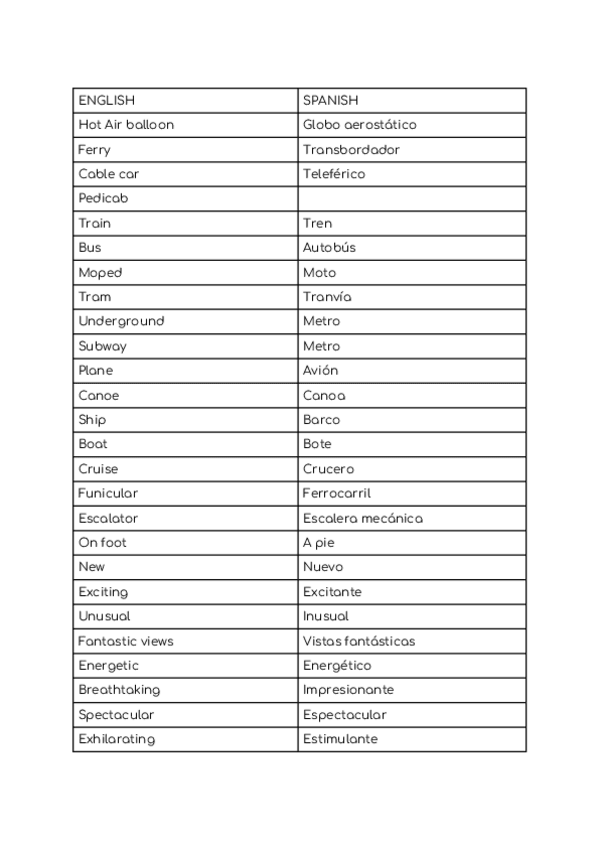 | ENGLISH | SPANISH |
|---|---|
| Hot Air balloon | Globo aerostático |
| Ferry | Transbordador |
| Cable car | Teleférico |
| Pedicab | |
| Train | Tren |
| Bus | Autobús |
| Moped | Moto |
| Tram | Tranvía |
| Underground | Metro |
| Subway | Metro |
| Plane | Avión |
| Canoe | Canoa |
| Ship | Barco |
| Boat | Bote |
| Cruise | Crucero |
| Funicular | Ferrocarril |
| Escalator | Escalera mecánica |
| On foot | A pie |
| New | Nuevo |
| Exciting | Excitante |
| Unusual | Inusual |
| Fantastic views | Vistas fantásticas |
| Energetic | Energético |
| Breathtaking | Impresionante |
| Spectacular | Espectacular |
| Exhilarating | Estimulante |